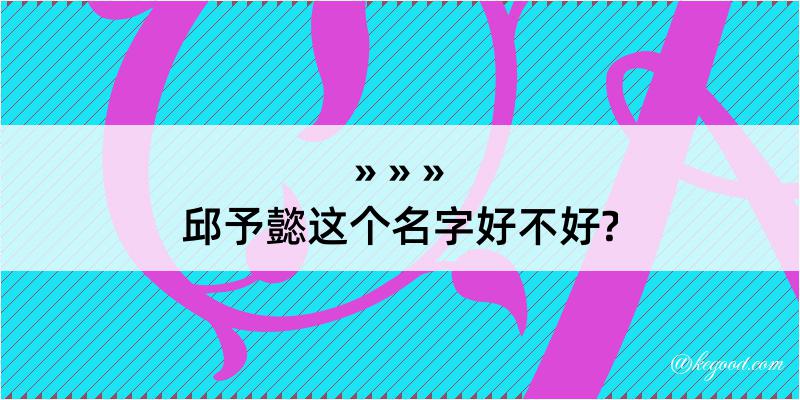 » » »
邱予懿这个名字好不好?

@kegood.com